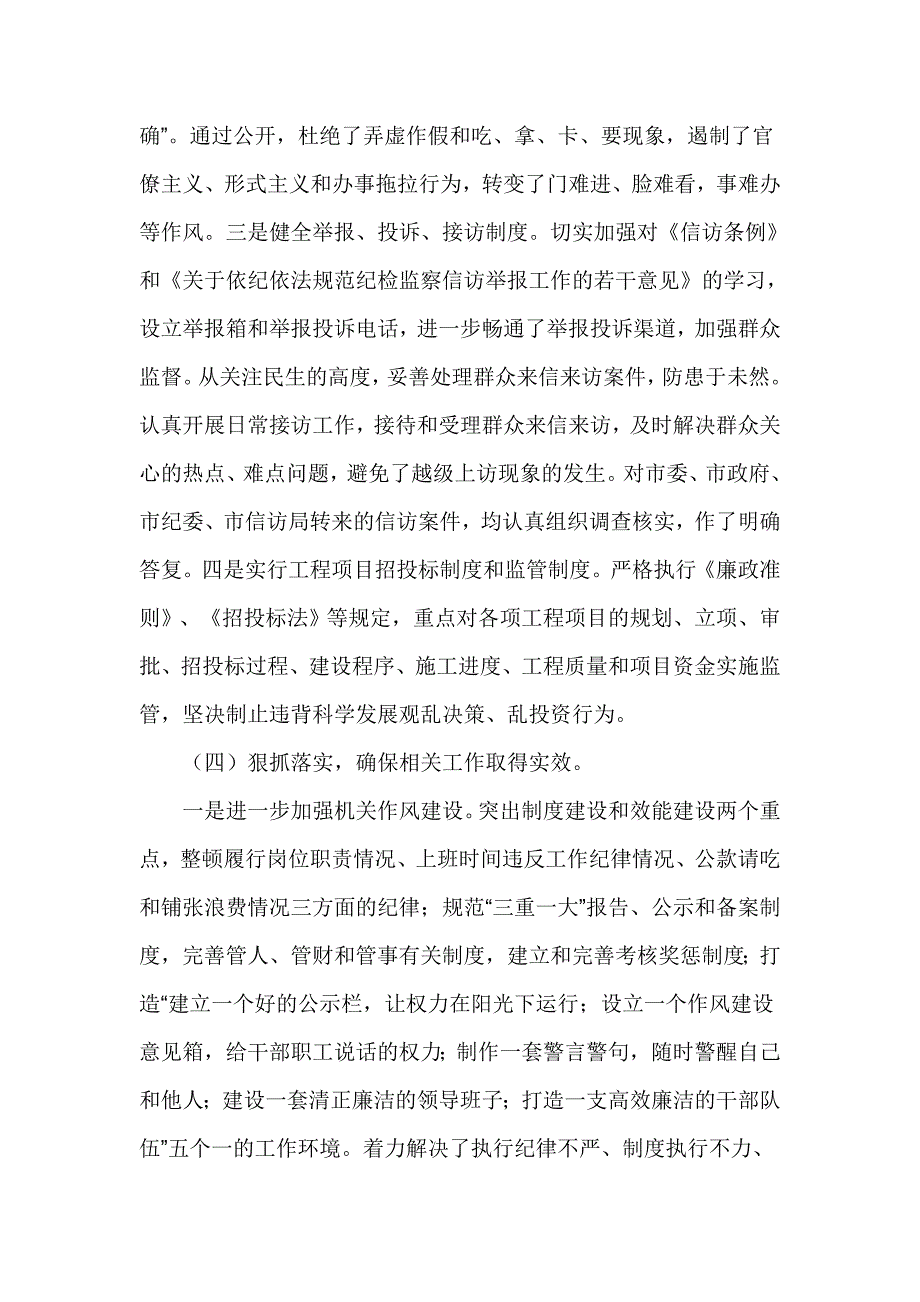 确”。通过公开，杜绝了弄虚作假和吃、拿、卡、要现象，遏制了官僚主义、形式主义和办事拖拉行为，转变了门难进、脸难看，事难办等作风。三是健全举报、投诉、接访制度。切实加强对《信访条例》和《关于依纪依法规范纪检监察信访举报工作的若干意见》的学习，设立举报箱和举报投诉电话，进一步畅通了举报投诉渠道，加强群众监督。从关注民生的高度，妥善处理群众来信来访案件，防患于未然。认真开展日常接访工作，接待和受理群众来信来访，及时解决群众关心的热点、难点问题，避免了越级上访现象的发生。对市委、市政府、市纪委、市信访局转来的信访案件，均认真组织调查核实，作了明确答复。四是实行工程项目招投标制度和监管制度。严格执行《廉政准则》、《招投标法》等规定，重点对各项工程项目的规划、立项、审批、招投标过程、建设程序、施工进度、工程质量和项目资金实施监管，坚决制止违背科学发展观乱决策、乱投资行为。

（四）狠抓落实，确保相关工作取得实效。

一是进一步加强机关作风建设。突出制度建设和效能建设两个重点，整顿履行岗位职责情况、上班时间违反工作纪律情况、公款请吃和铺张浪费情况三方面的纪律；规范“三重一大”报告、公示和备案制度，完善管人、管财和管事有关制度，建立和完善考核奖惩制度；打造“建立一个好的公示栏，让权力在阳光下运行；设立一个作风建设意见箱，给干部职工说话的权力；制作一套警言警句，随时警醒自己和他人；建设一套清正廉洁的领导班子；打造一支高效廉洁的干部队伍”五个一的工作环境。着力解决了执行纪律不严、制度执行不力、